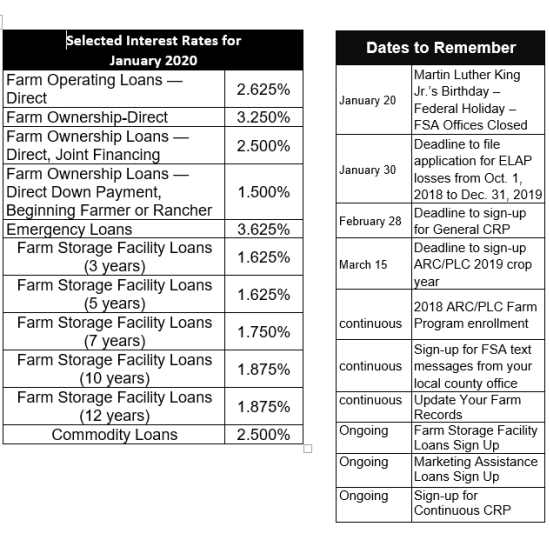 | Selected Interest Rates for January 2020 | |
|---|---|
| Farm Operating Loans — Direct | 2.625% |
| Farm Ownership-Direct | 3.250% |
| Farm Ownership Loans — Direct, Joint Financing | 2.500% |
| Farm Ownership Loans — Direct Down Payment, Beginning Farmer or Rancher | 1.500% |
| Emergency Loans | 3.625% |
| Farm Storage Facility Loans (3 years) | 1.625% |
| Farm Storage Facility Loans (5 years) | 1.625% |
| Farm Storage Facility Loans (7 years) | 1.750% |
| Farm Storage Facility Loans (10 years) | 1.875% |
| Farm Storage Facility Loans (12 years) | 1.875% |
| Commodity Loans | 2.500% |

| Dates to Remember | |
|---|---|
| January 20 | Martin Luther King Jr.'s Birthday – Federal Holiday – FSA Offices Closed |
| January 30 | Deadline to file application for ELAP losses from Oct. 1, 2018 to Dec. 31, 2019 |
| February 28 | Deadline to sign-up for General CRP |
| March 15 | Deadline to sign-up ARC/PLC 2019 crop year |
| continuous | 2018 ARC/PLC Farm Program enrollment |
| continuous | Sign-up for FSA text messages from your local county office |
| continuous | Update Your Farm Records |
| Ongoing | Farm Storage Facility Loans Sign Up |
| Ongoing | Marketing Assistance Loans Sign Up |
| Ongoing | Sign-up for Continuous CRP |